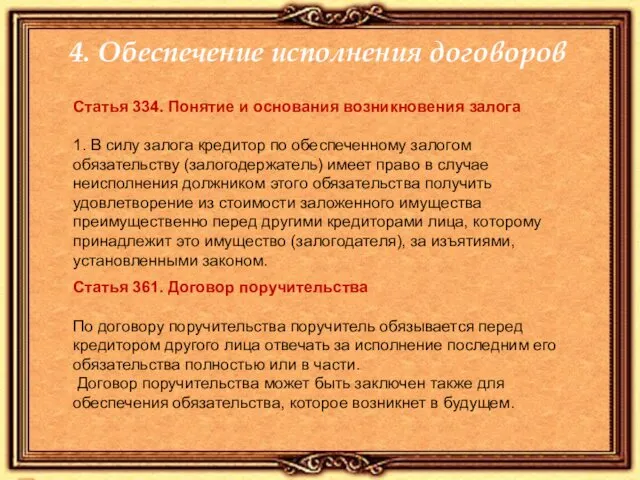 4. Обеспечение исполнения договоров

Статья 334. Понятие и основания возникновения залога

1. В силу залога кредитор по обеспеченному залогом обязательству (залогодержатель) имеет право в случае неисполнения должником этого обязательства получить удовлетворение из стоимости заложенного имущества преимущественно перед другими кредиторами лица, которому принадлежит это имущество (залогодателя), за изъятиями, установленными законом.

Статья 361. Договор поручительства

По договору поручительства поручитель обязывается перед кредитором другого лица отвечать за исполнение последним его обязательства полностью или в части.
Договор поручительства может быть заключен также для обеспечения обязательства, которое возникнет в будущем.